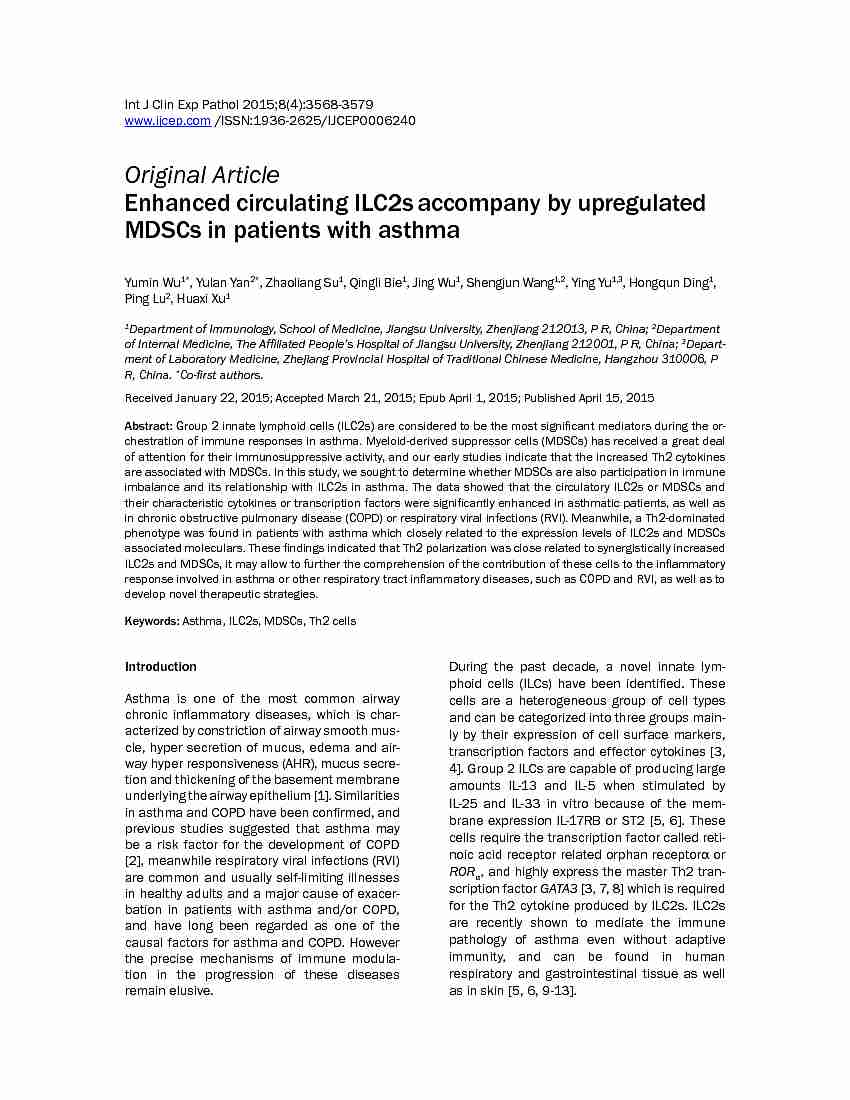 Int J Clin Exp Pathol 2015;8(4):3568-3579
www.ijcep.com /ISSN:1936-2625/IJCEP0006240

Original Article
Enhanced circulating ILC2s accompany by upregulated MDSCs in patients with asthma

Yumin Wu$^{1*}$, Yulan Yan$^{2*}$, Zhaoliang Su$^{1}$, Qingli Bie$^{1}$, Jing Wu$^{1}$, Shengjun Wang$^{1,2}$, Ying Yu$^{1,3}$, Hongqun Ding$^{1}$, Ping Lu$^{2}$, Huaxi Xu$^{1}$

$^{1}$Department of Immunology, School of Medicine, Jiangsu University, Zhenjiang 212013, P R, China; $^{2}$Department of Internal Medicine, The Affiliated People's Hospital of Jiangsu University, Zhenjiang 212001, P R, China; $^{3}$Department of Laboratory Medicine, Zhejiang Provincial Hospital of Traditional Chinese Medicine, Hangzhou 310006, P R, China. $^{*}$Co-first authors.

Received January 22, 2015; Accepted March 21, 2015; Epub April 1, 2015; Published April 15, 2015

Abstract: Group 2 innate lymphoid cells (ILC2s) are considered to be the most significant mediators during the orchestration of immune responses in asthma. Myeloid-derived suppressor cells (MDSCs) has received a great deal of attention for their immunosuppressive activity, and our early studies indicate that the increased Th2 cytokines are associated with MDSCs. In this study, we sought to determine whether MDSCs are also participation in immune imbalance and its relationship with ILC2s in asthma. The data showed that the circulatory ILC2s or MDSCs and their characteristic cytokines or transcription factors were significantly enhanced in asthmatic patients, as well as in chronic obstructive pulmonary disease (COPD) or respiratory viral infections (RVI). Meanwhile, a Th2-dominated phenotype was found in patients with asthma which closely related to the expression levels of ILC2s and MDSCs associated moleculars. These findings indicated that Th2 polarization was close related to synergistically increased ILC2s and MDSCs, it may allow to further the comprehension of the contribution of these cells to the inflammatory response involved in asthma or other respiratory tract inflammatory diseases, such as COPD and RVI, as well as to develop novel therapeutic strategies.

Keywords: Asthma, ILC2s, MDSCs, Th2 cells

Introduction

Asthma is one of the most common airway chronic inflammatory diseases, which is characterized by constriction of airway smooth muscle, hyper secretion of mucus, edema and airway hyper responsiveness (AHR), mucus secretion and thickening of the basement membrane underlying the airway epithelium [1]. Similarities in asthma and COPD have been confirmed, and previous studies suggested that asthma may be a risk factor for the development of COPD [2], meanwhile respiratory viral infections (RVI) are common and usually self-limiting illnesses in healthy adults and a major cause of exacerbation in patients with asthma and/or COPD, and have long been regarded as one of the causal factors for asthma and COPD. However the precise mechanisms of immune modulation in the progression of these diseases remain elusive.

During the past decade, a novel innate lymphoid cells (ILCs) have been identified. These cells are a heterogeneous group of cell types and can be categorized into three groups mainly by their expression of cell surface markers, transcription factors and effector cytokines [3, 4]. Group 2 ILCs are capable of producing large amounts IL-13 and IL-5 when stimulated by IL-25 and IL-33 in vitro because of the membrane expression IL-17RB or ST2 [5, 6]. These cells require the transcription factor called retinoic acid receptor related orphan receptorα or $ROR_{\alpha}$, and highly express the master Th2 transcription factor GATA3 [3, 7, 8] which is required for the Th2 cytokine produced by ILC2s. ILC2s are recently shown to mediate the immune pathology of asthma even without adaptive immunity, and can be found in human respiratory and gastrointestinal tissue as well as in skin [5, 6, 9-13].